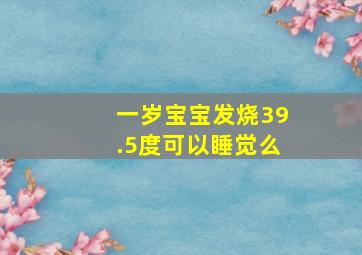 一岁宝宝发烧39.5度可以睡觉么